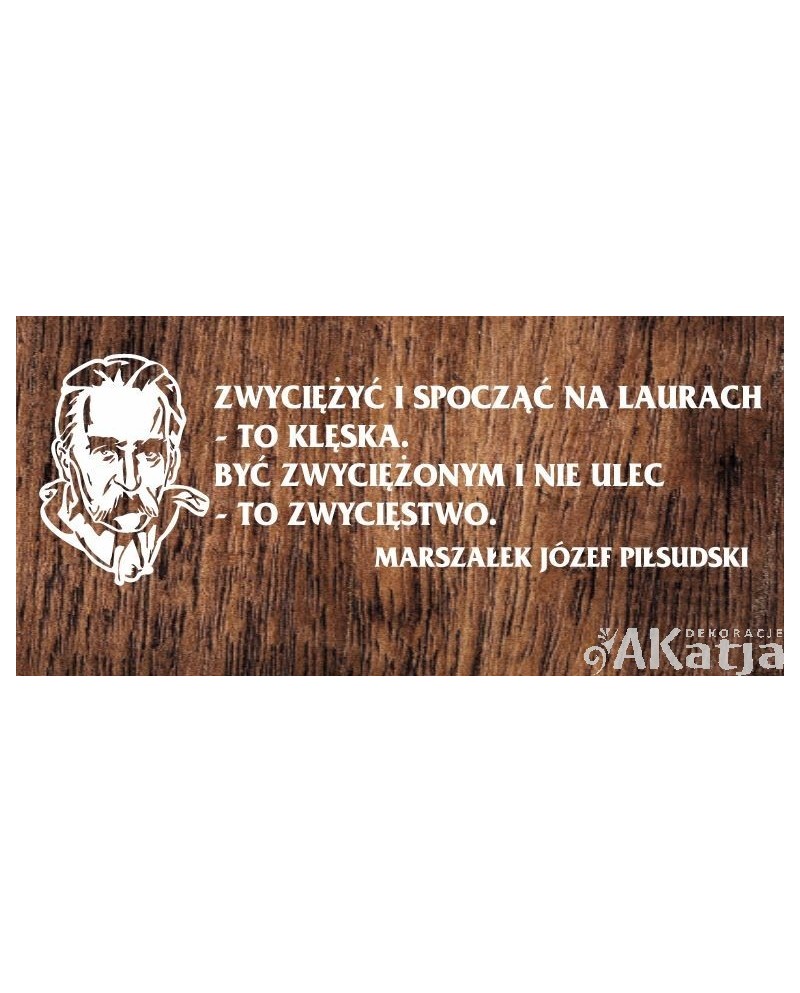 ZWYCIĘŻYĆ I SPOCZĄĆ NA LAURACH
- TO KLĘSKA.
BYĆ ZWYCIĘŻONYM I NIE ULEC
- TO ZWYCIĘSTWO.
MARSZAŁEK JÓZEF PIŁSUDSKI

DEKORACJE AKatja